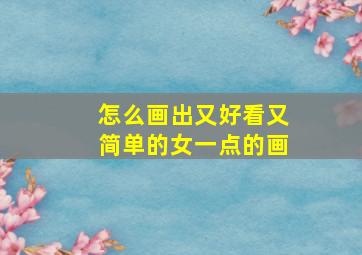 怎么画出又好看又简单的女一点的画